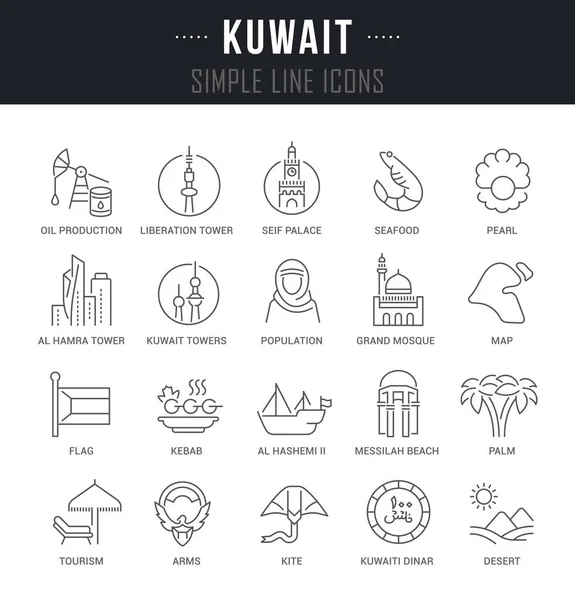 KUWAIT
SIMPLE LINE ICONS

OIL PRODUCTION
LIBERATION TOWER
SEIF PALACE
SEAFOOD
PEARL

AL HAMRA TOWER
KUWAIT TOWERS
POPULATION
GRAND MOSQUE
MAP

FLAG
KEBAB
AL HASHEMI II
MESSILAH BEACH
PALM

TOURISM
ARMS
KITE
١٠٠ فلس
KUWAITI DINAR
DESERT